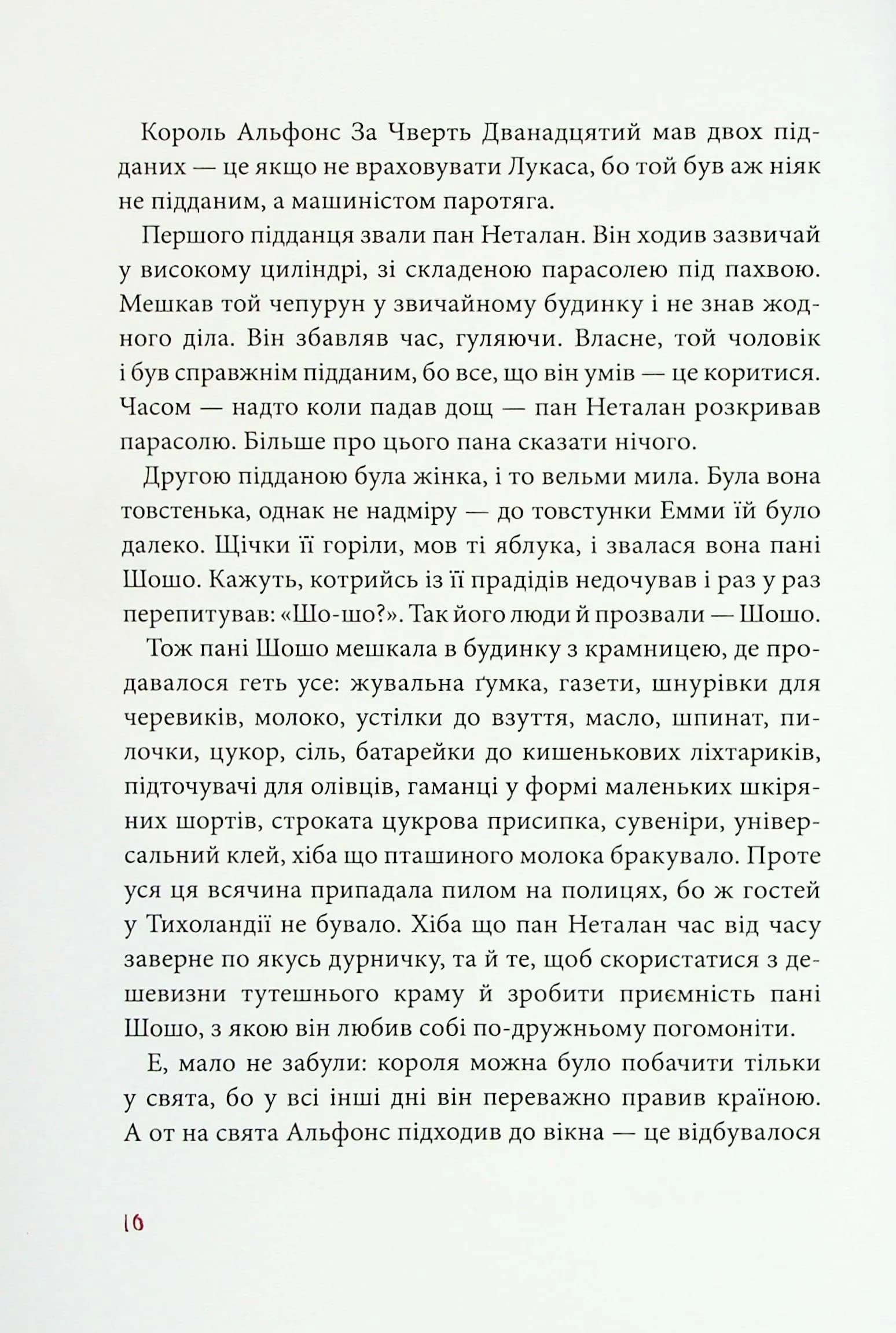 Король Альфонс За Чверть Дванадцятий мав двох підданих — це якщо не враховувати Лукаса, бо той був аж ніяк не підданим, а машиністом паротяга.

Першого підданця звали пан Неталан. Він ходив зазвичай у високому циліндрі, зі складеною парасолею під пахвою. Мешкав той чепурун у звичайному будинку і не знав жодного діла. Він збавляв час, гуляючи. Власне, той чоловік і був справжнім підданим, бо все, що він умів — це коритися. Часом — надто коли падав дощ — пан Неталан розкривав парасолю. Більше про цього пана сказати нічого.

Другою підданою була жінка, і то вельми мила. Була вона товстенька, однак не надміру — до товстунки Емми їй було далеко. Щічки її горіли, мов ті яблука, і звалася вона пані Шошо. Кажуть, котрийсь із її прадідів недочував і раз у раз перепитував: «Шо-шо?». Так його люди й прозвали — Шошо.

Тож пані Шошо мешкала в будинку з крамницею, де продавалося геть усе: жувальна ґумка, газети, шнурівки для черевиків, молоко, устілки до взуття, масло, шпинат, пилочки, цукор, сіль, батарейки до кишенькових ліхтариків, підточувачі для олівців, гаманці у формі маленьких шкіряних шортів, строката цукрова присипка, сувеніри, універсальний клей, хіба що пташиного молока бракувало. Проте уся ця всячина припадала пилом на полицях, бо ж гостей у Тихоландії не бувало. Хіба що пан Неталан час від часу заверне по якусь дурничку, та й те, щоб скористатися з дешевизни тутешнього краму й зробити приємність пані Шошо, з якою він любив собі по-дружньому погомоніти.

Е, мало не забули: короля можна було побачити тільки у свята, бо у всі інші дні він переважно правив країною. А от на свята Альфонс підходив до вікна — це відбувалося

16